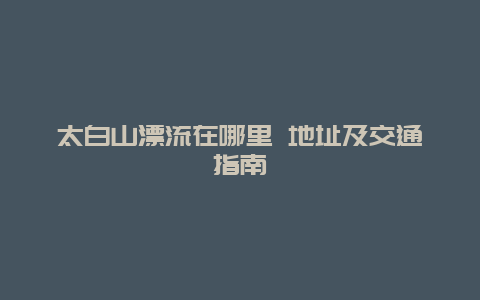 太白山漂流在哪里 地址及交通指南